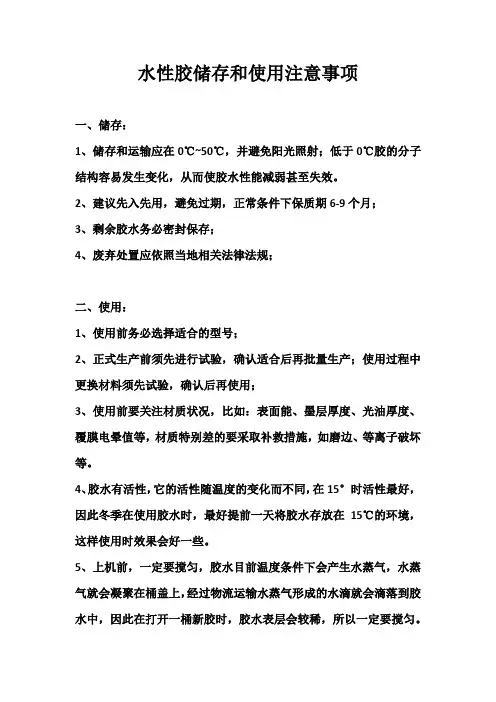 水性胶储存和使用注意事项

一、储存：

1、储存和运输应在 0℃~50℃，并避免阳光照射；低于 0℃胶的分子结构容易发生变化，从而使胶水性能减弱甚至失效。

2、建议先入先用，避免过期，正常条件下保质期 6-9 个月；

3、剩余胶水务必密封保存；

4、废弃处置应依照当地相关法律法规；

二、使用：

1、使用前务必选择适合的型号；

2、正式生产前须先进行试验，确认适合后再批量生产；使用过程中更换材料须先试验，确认后再使用；

3、使用前要关注材质状况，比如：表面能、墨层厚度、光油厚度、覆膜电晕值等，材质特别差的要采取补救措施，如磨边、等离子破坏等。

4、胶水有活性，它的活性随温度的变化而不同，在 15°时活性最好，因此冬季在使用胶水时，最好提前一天将胶水存放在 15℃的环境，这样使用时效果会好一些。

5、上机前，一定要搅匀，胶水目前温度条件下会产生水蒸气，水蒸气就会凝聚在桶盖上，经过物流运输水蒸气形成的水滴就会滴落到胶水中，因此在打开一桶新胶时，胶水表层会较稀，所以一定要搅匀。